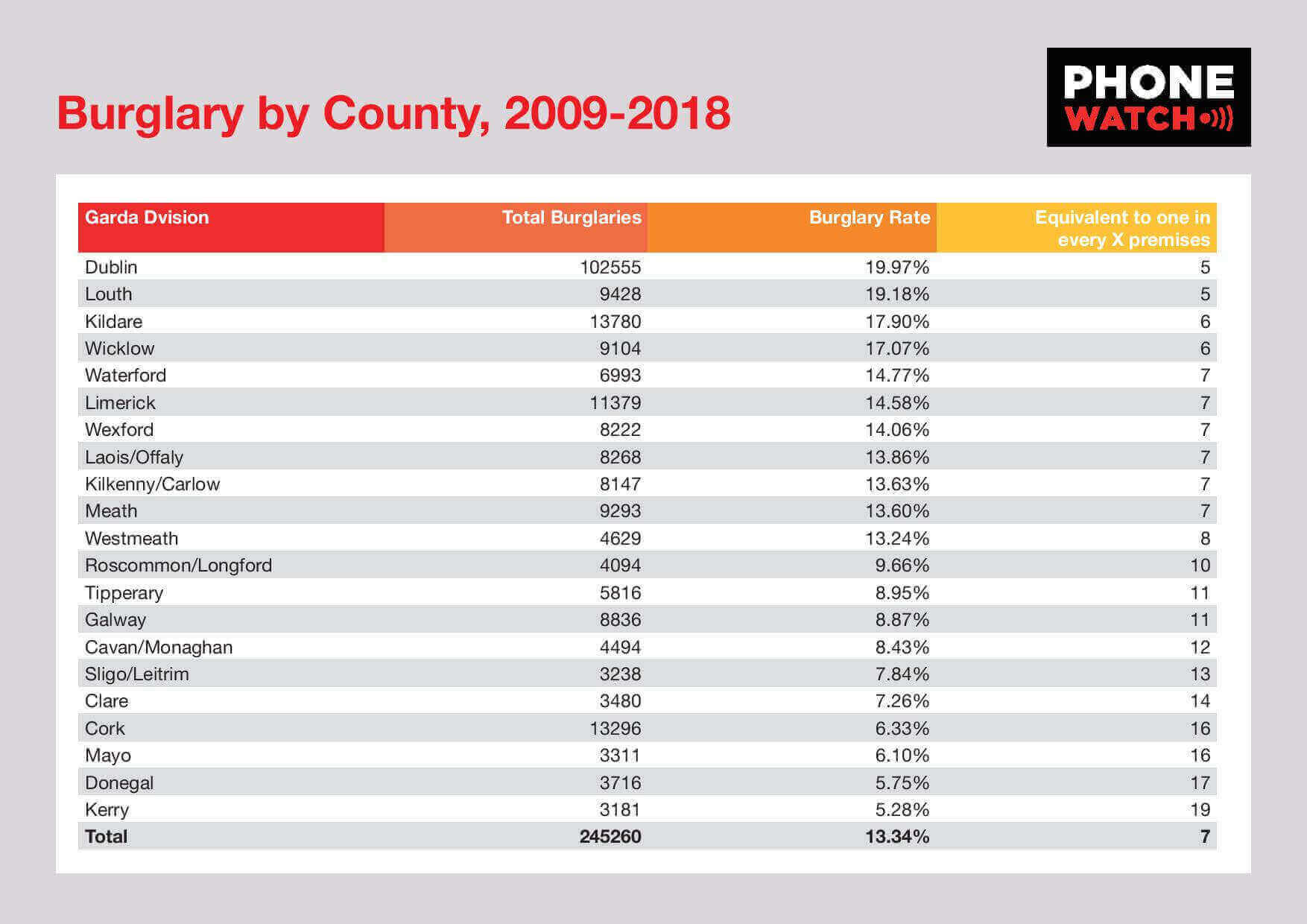 Burglary by County, 2009-2018

PHONE WATCH

| Garda Dvision | Total Burglaries | Burglary Rate | Equivalent to one in every X premises |
|---|---|---|---|
| Dublin | 102555 | 19.97% | 5 |
| Louth | 9428 | 19.18% | 5 |
| Kildare | 13780 | 17.90% | 6 |
| Wicklow | 9104 | 17.07% | 6 |
| Waterford | 6993 | 14.77% | 7 |
| Limerick | 11379 | 14.58% | 7 |
| Wexford | 8222 | 14.06% | 7 |
| Laois/Offaly | 8268 | 13.86% | 7 |
| Kilkenny/Carlow | 8147 | 13.63% | 7 |
| Meath | 9293 | 13.60% | 7 |
| Westmeath | 4629 | 13.24% | 8 |
| Roscommon/Longford | 4094 | 9.66% | 10 |
| Tipperary | 5816 | 8.95% | 11 |
| Galway | 8836 | 8.87% | 11 |
| Cavan/Monaghan | 4494 | 8.43% | 12 |
| Sligo/Leitrim | 3238 | 7.84% | 13 |
| Clare | 3480 | 7.26% | 14 |
| Cork | 13296 | 6.33% | 16 |
| Mayo | 3311 | 6.10% | 16 |
| Donegal | 3716 | 5.75% | 17 |
| Kerry | 3181 | 5.28% | 19 |
| **Total** | **245260** | **13.34%** | **7** |